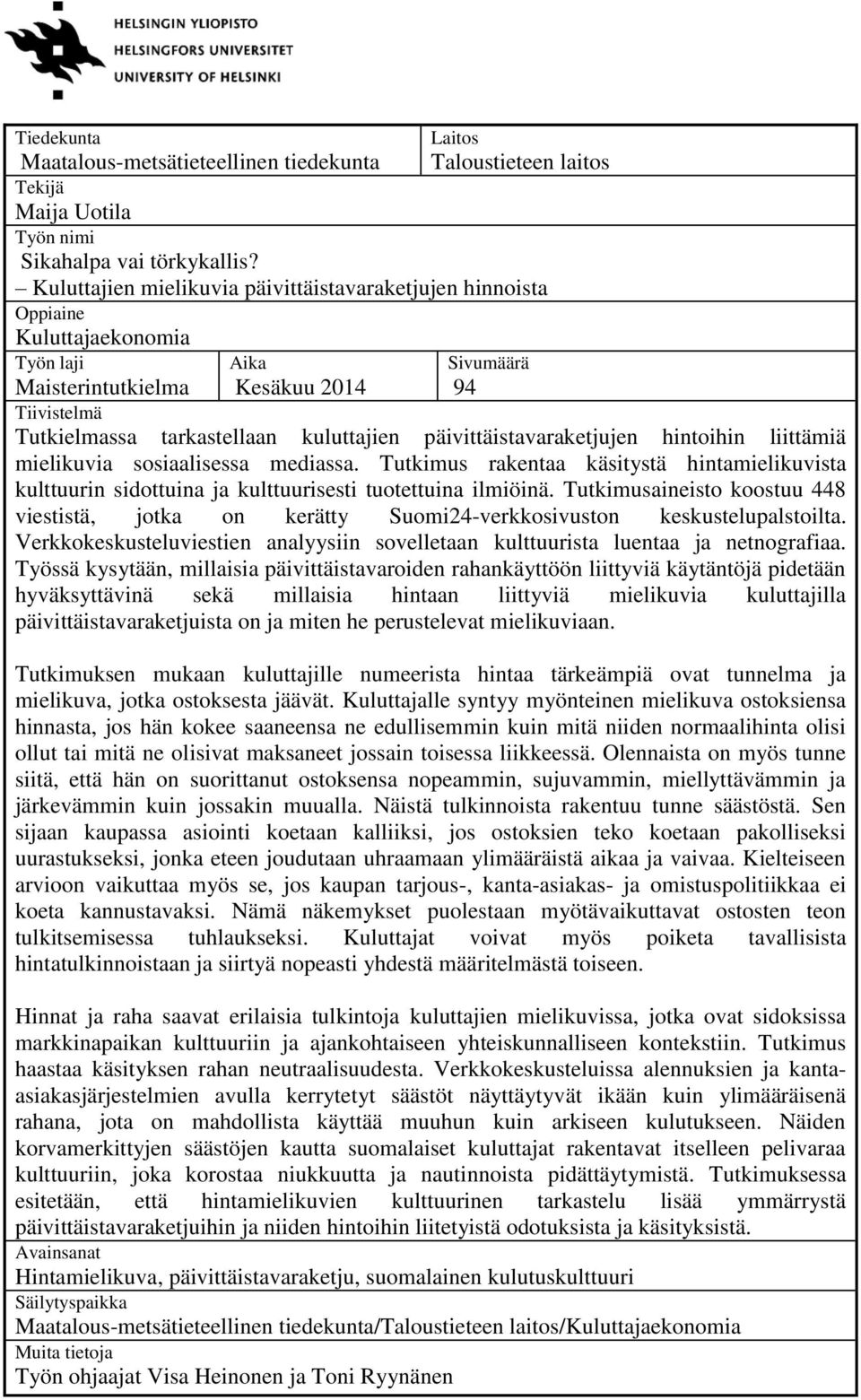 HELSINGIN YLIOPISTO
HELSINGFORS UNIVERSITET
UNIVERSITY OF HELSINKI

Tiedekunta
Maatalous-metsätieteellinen tiedekunta

Laitos
Taloustieteen laitos

Tekijä
Maija Uotila

Työn nimi
Sikahalpa vai törkykallis?
– Kuluttajien mielikuvia päivittäistavaraketjujen hinnoista

Oppiaine
Kuluttajaekonomia

Työn laji
Maisterintutkielma

Aika
Kesäkuu 2014

Sivumäärä
94

Tiivistelmä
Tutkielmassa tarkastellaan kuluttajien päivittäistavaraketjujen hintoihin liittämiä mielikuvia sosiaalisessa mediassa. Tutkimus rakentaa käsitystä hintamielikuvista kulttuurin sidottuina ja kulttuurisesti tuotettuina ilmiöinä. Tutkimusaineisto koostuu 448 viestistä, jotka on kerätty Suomi24-verkkosivuston keskustelupalstoilta. Verkkokeskusteluviestien analyysiin sovelletaan kulttuurista luentaa ja netnografiaa. Työssä kysytään, millaisia päivittäistavaroiden rahankäyttöön liittyviä käytäntöjä pidetään hyväksyttävinä sekä millaisia hintaan liittyviä mielikuvia kuluttajilla päivittäistavaraketjuista on ja miten he perustelevat mielikuviaan.

Tutkimuksen mukaan kuluttajille numeerista hintaa tärkeämpiä ovat tunnelma ja mielikuva, jotka ostoksesta jäävät. Kuluttajalle syntyy myönteinen mielikuva ostoksiensa hinnasta, jos hän kokee saaneensa ne edullisemmin kuin mitä niiden normaalihinta olisi ollut tai mitä ne olisivat maksaneet jossain toisessa liikkeessä. Olennaista on myös tunne siitä, että hän on suorittanut ostoksensa nopeammin, sujuvammin, miellyttävämmin ja järkevämmin kuin jossakin muualla. Näistä tulkinnoista rakentuu tunne säästöstä. Sen sijaan kaupassa asiointi koetaan kalliiksi, jos ostoksien teko koetaan pakolliseksi uurastukseksi, jonka eteen joudutaan uhraamaan ylimääräistä aikaa ja vaivaa. Kielteiseen arvioon vaikuttaa myös se, jos kaupan tarjous-, kanta-asiakas- ja omistuspolitiikkaa ei koeta kannustavaksi. Nämä näkemykset puolestaan myötävaikuttavat ostosten teon tulkitsemisessa tuhlaukseksi. Kuluttajat voivat myös poiketa tavallisista hintatulkinnoistaan ja siirtyä nopeasti yhdestä määritelmästä toiseen.

Hinnat ja raha saavat erilaisia tulkintoja kuluttajien mielikuvissa, jotka ovat sidoksissa markkinapaikan kulttuuriin ja ajankohtaiseen yhteiskunnalliseen kontekstiin. Tutkimus haastaa käsityksen rahan neutraalisuudesta. Verkkokeskusteluissa alennuksien ja kanta-asiakasjärjestelmien avulla kerrytetyt säästöt näyttäytyvät ikään kuin ylimääräisenä rahana, jota on mahdollista käyttää muuhun kuin arkiseen kulutukseen. Näiden korvamerkittyjen säästöjen kautta suomalaiset kuluttajat rakentavat itselleen pelivaraa kulttuuriin, joka korostaa niukkuutta ja nautinnoista pidättäytymistä. Tutkimuksessa esitetään, että hintamielikuvien kulttuurinen tarkastelu lisää ymmärrystä päivittäistavaraketjuihin ja niiden hintoihin liitetyistä odotuksista ja käsityksistä.

Avainsanat
Hintamielikuva, päivittäistavaraketju, suomalainen kulutuskulttuuri

Säilytyspaikka
Maatalous-metsätieteellinen tiedekunta/Taloustieteen laitos/Kuluttajaekonomia

Muita tietoja
Työn ohjaajat Visa Heinonen ja Toni Ryynänen